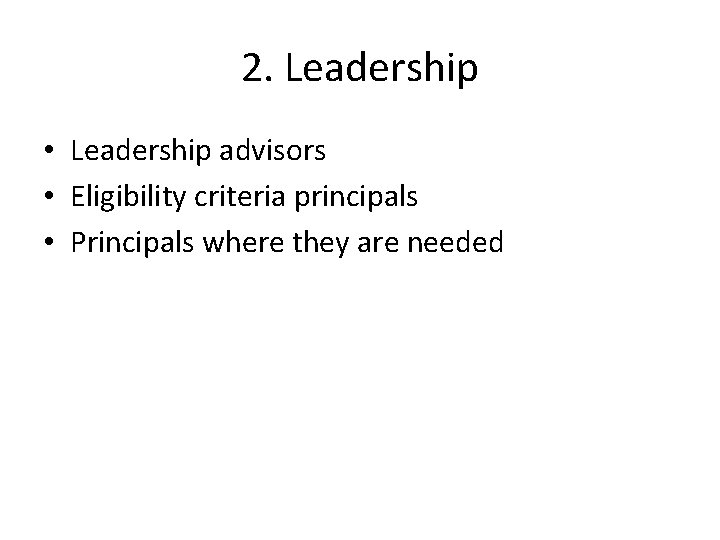 2. Leadership

• Leadership advisors
• Eligibility criteria principals
• Principals where they are needed